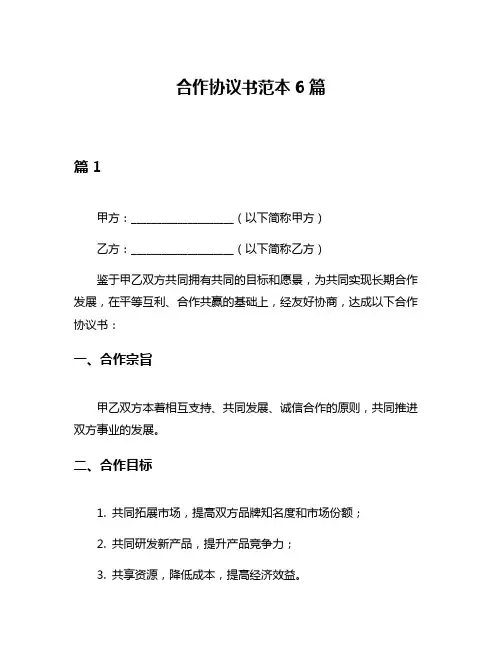 合作协议书范本 6 篇

篇 1

甲方：____________________（以下简称甲方）

乙方：____________________（以下简称乙方）

鉴于甲乙双方共同拥有共同的目标和愿景，为共同实现长期合作发展，在平等互利、合作共赢的基础上，经友好协商，达成以下合作协议书：

一、合作宗旨

甲乙双方本着相互支持、共同发展、诚信合作的原则，共同推进双方事业的发展。

二、合作目标

1. 共同拓展市场，提高双方品牌知名度和市场份额；

2. 共同研发新产品，提升产品竞争力；

3. 共享资源，降低成本，提高经济效益。